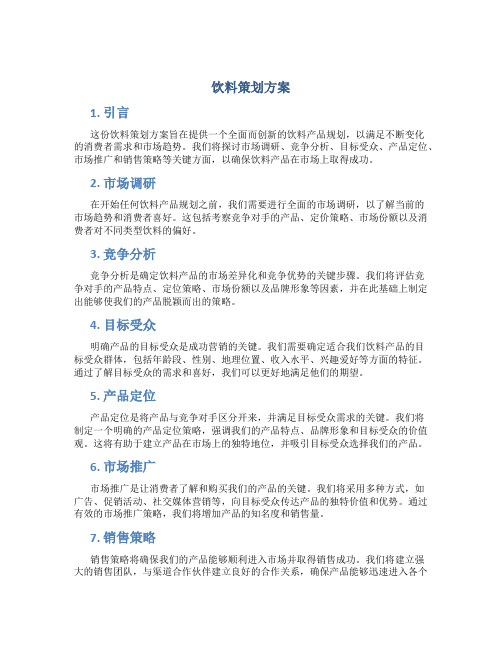 饮料策划方案

1. 引言

这份饮料策划方案旨在提供一个全面而创新的饮料产品规划，以满足不断变化的消费者需求和市场趋势。我们将探讨市场调研、竞争分析、目标受众、产品定位、市场推广和销售策略等关键方面，以确保饮料产品在市场上取得成功。

2. 市场调研

在开始任何饮料产品规划之前，我们需要进行全面的市场调研，以了解当前的市场趋势和消费者喜好。这包括考察竞争对手的产品、定价策略、市场份额以及消费者对不同类型饮料的偏好。

3. 竞争分析

竞争分析是确定饮料产品的市场差异化和竞争优势的关键步骤。我们将评估竞争对手的产品特点、定位策略、市场份额以及品牌形象等因素，并在此基础上制定出能够使我们的产品脱颖而出的策略。

4. 目标受众

明确产品的目标受众是成功营销的关键。我们需要确定适合我们饮料产品的目标受众群体，包括年龄段、性别、地理位置、收入水平、兴趣爱好等方面的特征。通过了解目标受众的需求和喜好，我们可以更好地满足他们的期望。

5. 产品定位

产品定位是将产品与竞争对手区分开来，并满足目标受众需求的关键。我们将制定一个明确的产品定位策略，强调我们的产品特点、品牌形象和目标受众的价值观。这将有助于建立产品在市场上的独特地位，并吸引目标受众选择我们的产品。

6. 市场推广

市场推广是让消费者了解和购买我们的产品的关键。我们将采用多种方式，如广告、促销活动、社交媒体营销等，向目标受众传达产品的独特价值和优势。通过有效的市场推广策略，我们将增加产品的知名度和销售量。

7. 销售策略

销售策略将确保我们的产品能够顺利进入市场并取得销售成功。我们将建立强大的销售团队，与渠道合作伙伴建立良好的合作关系，确保产品能够迅速进入各个